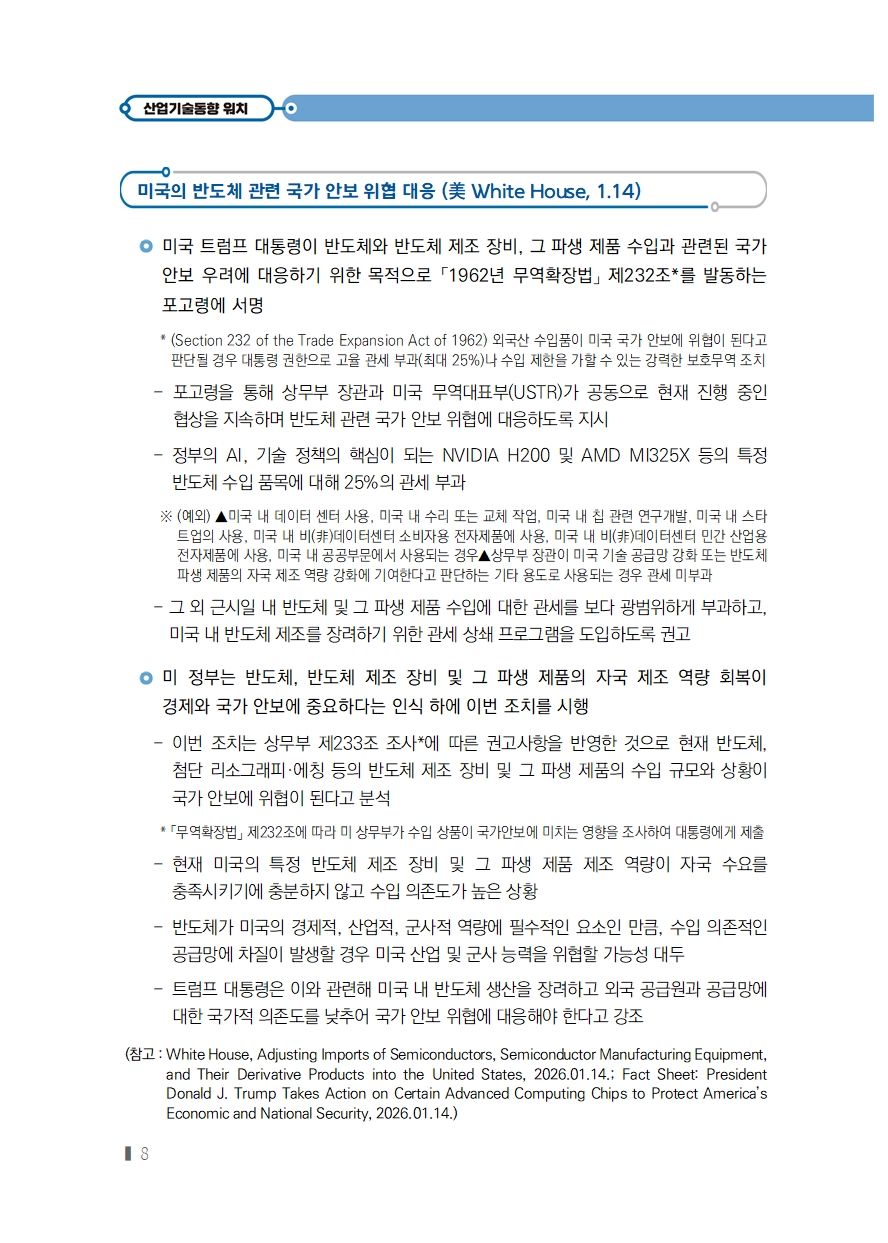 산업기술동향 워치

미국의 반도체 관련 국가 안보 위협 대응 (美 White House, 1.14)

미국 트럼프 대통령이 반도체와 반도체 제조 장비, 그 파생 제품 수입과 관련된 국가 안보 우려에 대응하기 위한 목적으로 「1962년 무역확장법」 제232조*를 발동하는 포고령에 서명

* (Section 232 of the Trade Expansion Act of 1962) 외국산 수입품이 미국 국가 안보에 위협이 된다고 판단될 경우 대통령 권한으로 고율 관세 부과(최대 25%)나 수입 제한을 가할 수 있는 강력한 보호무역 조치

- 포고령을 통해 상무부 장관과 미국 무역대표부(USTR)가 공동으로 현재 진행 중인 협상을 지속하며 반도체 관련 국가 안보 위협에 대응하도록 지시

- 정부의 AI, 기술 정책의 핵심이 되는 NVIDIA H200 및 AMD MI325X 등의 특정 반도체 수입 품목에 대해 25%의 관세 부과

※ (예외) ▲미국 내 데이터 센터 사용, 미국 내 수리 또는 교체 작업, 미국 내 칩 관련 연구개발, 미국 내 스타트업의 사용, 미국 내 비(非)데이터센터 소비자용 전자제품에 사용, 미국 내 비(非)데이터센터 민간 산업용 전자제품에 사용, 미국 내 공공부문에서 사용되는 경우▲상무부 장관이 미국 기술 공급망 강화 또는 반도체 파생 제품의 자국 제조 역량 강화에 기여한다고 판단하는 기타 용도로 사용되는 경우 관세 미부과

- 그 외 근시일 내 반도체 및 그 파생 제품 수입에 대한 관세를 보다 광범위하게 부과하고, 미국 내 반도체 제조를 장려하기 위한 관세 상쇄 프로그램을 도입하도록 권고

미 정부는 반도체, 반도체 제조 장비 및 그 파생 제품의 자국 제조 역량 회복이 경제와 국가 안보에 중요하다는 인식 하에 이번 조치를 시행

- 이번 조치는 상무부 제233조 조사*에 따른 권고사항을 반영한 것으로 현재 반도체, 첨단 리소그래피·에칭 등의 반도체 제조 장비 및 그 파생 제품의 수입 규모와 상황이 국가 안보에 위협이 된다고 분석

* 「무역확장법」 제232조에 따라 미 상무부가 수입 상품이 국가안보에 미치는 영향을 조사하여 대통령에게 제출

- 현재 미국의 특정 반도체 제조 장비 및 그 파생 제품 제조 역량이 자국 수요를 충족시키기에 충분하지 않고 수입 의존도가 높은 상황

- 반도체가 미국의 경제적, 산업적, 군사적 역량에 필수적인 요소인 만큼, 수입 의존적인 공급망에 차질이 발생할 경우 미국 산업 및 군사 능력을 위협할 가능성 대두

- 트럼프 대통령은 이와 관련해 미국 내 반도체 생산을 장려하고 외국 공급원과 공급망에 대한 국가적 의존도를 낮추어 국가 안보 위협에 대응해야 한다고 강조

(참고 : White House, Adjusting Imports of Semiconductors, Semiconductor Manufacturing Equipment, and Their Derivative Products into the United States, 2026.01.14.; Fact Sheet: President Donald J. Trump Takes Action on Certain Advanced Computing Chips to Protect America's Economic and National Security, 2026.01.14.)

8